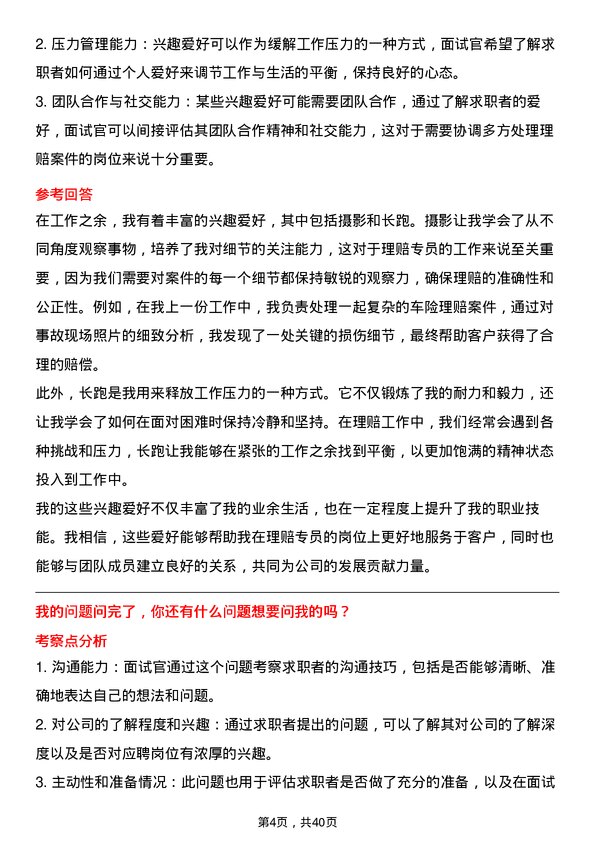 2. 压力管理能力：兴趣爱好可以作为缓解工作压力的一种方式，面试官希望了解求职者如何通过个人爱好来调节工作与生活的平衡，保持良好的心态。

3. 团队合作与社交能力：某些兴趣爱好可能需要团队合作，通过了解求职者的爱好，面试官可以间接评估其团队合作精神和社交能力，这对于需要协调多方处理理赔案件的岗位来说十分重要。

参考回答

在工作之余，我有着丰富的兴趣爱好，其中包括摄影和长跑。摄影让我学会了从不同角度观察事物，培养了我对细节的关注能力，这对于理赔专员的工作来说至关重要，因为我们需要对案件的每一个细节都保持敏锐的观察力，确保理赔的准确性和公正性。例如，在我上一份工作中，我负责处理一起复杂的车险理赔案件，通过对事故现场照片的细致分析，我发现了一处关键的损伤细节，最终帮助客户获得了合理的赔偿。

此外，长跑是我用来释放工作压力的一种方式。它不仅锻炼了我的耐力和毅力，还让我学会了如何在面对困难时保持冷静和坚持。在理赔工作中，我们经常会遇到各种挑战和压力，长跑让我能够在紧张的工作之余找到平衡，以更加饱满的精神状态投入到工作中。

我的这些兴趣爱好不仅丰富了我的业余生活，也在一定程度上提升了我的职业技能。我相信，这些爱好能够帮助我在理赔专员的岗位上更好地服务于客户，同时也能够与团队成员建立良好的关系，共同为公司的发展贡献力量。

我的问题问完了，你还有什么问题想要问我的吗？

考察点分析

1. 沟通能力：面试官通过这个问题考察求职者的沟通技巧，包括是否能够清晰、准确地表达自己的想法和问题。

2. 对公司的了解程度和兴趣：通过求职者提出的问题，可以了解其对公司的了解深度以及是否对应聘岗位有浓厚的兴趣。

3. 主动性和准备情况：此问题也用于评估求职者是否做了充分的准备，以及在面试

第4页，共40页